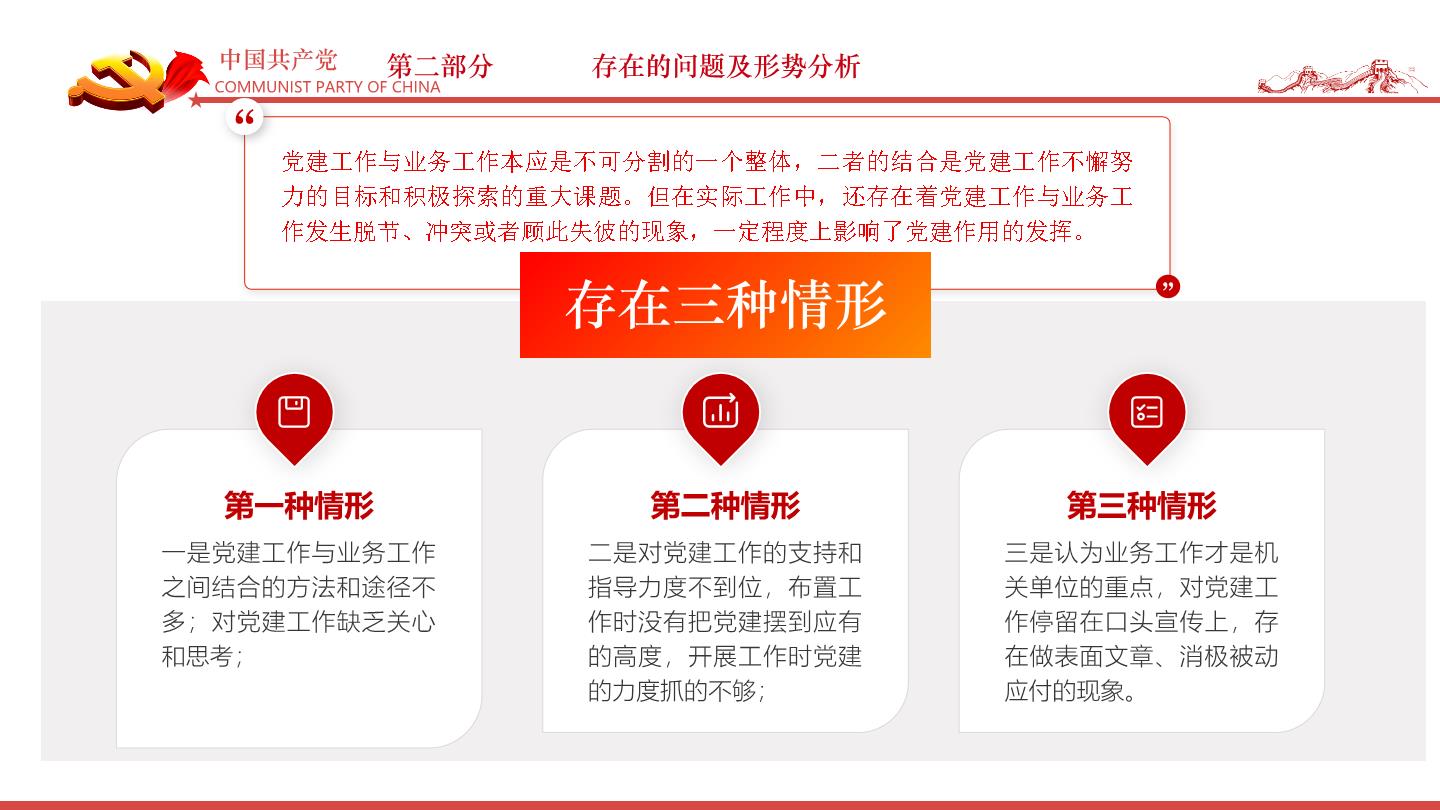 中国共产党
COMMUNIST PARTY OF CHINA
第二部分
存在的问题及形势分析

“

党建工作与业务工作本应是不可分割的一个整体，二者的结合是党建工作不懈努力的目标和积极探索的重大课题。但在实际工作中，还存在着党建工作与业务工作发生脱节、冲突或者顾此失彼的现象，一定程度上影响了党建作用的发挥。

”

存在三种情形

第一种情形

一是党建工作与业务工作之间结合的方法和途径不多；对党建工作缺乏关心和思考；

第二种情形

二是对党建工作的支持和指导力度不到位，布置工作时没有把党建摆到应有的高度，开展工作时党建的力度抓的不够；

第三种情形

三是认为业务工作才是机关单位的重点，对党建工作停留在口头宣传上，存在做表面文章、消极被动应付的现象。